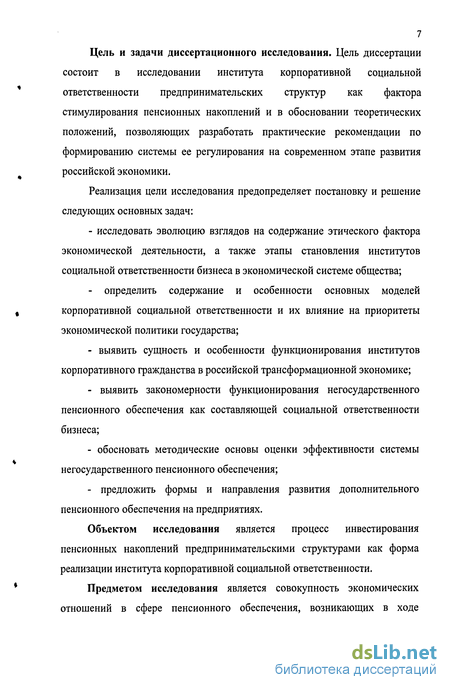 7

Цель и задачи диссертационного исследования. Цель диссертации состоит в исследовании института корпоративной социальной ответственности предпринимательских структур как фактора стимулирования пенсионных накоплений и в обосновании теоретических положений, позволяющих разработать практические рекомендации по формированию системы ее регулирования на современном этапе развития российской экономики.

Реализация цели исследования предопределяет постановку и решение следующих основных задач:

- исследовать эволюцию взглядов на содержание этического фактора экономической деятельности, а также этапы становления институтов социальной ответственности бизнеса в экономической системе общества;

- определить содержание и особенности основных моделей корпоративной социальной ответственности и их влияние на приоритеты экономической политики государства;

- выявить сущность и особенности функционирования институтов корпоративного гражданства в российской трансформационной экономике;

- выявить закономерности функционирования негосударственного пенсионного обеспечения как составляющей социальной ответственности бизнеса;

- обосновать методические основы оценки эффективности системы негосударственного пенсионного обеспечения;

- предложить формы и направления развития дополнительного пенсионного обеспечения на предприятиях.

Объектом исследования является процесс инвестирования пенсионных накоплений предпринимательскими структурами как форма реализации института корпоративной социальной ответственности.

Предметом исследования является совокупность экономических отношений в сфере пенсионного обеспечения, возникающих в ходе

dsLib.net
библиотека диссертаций